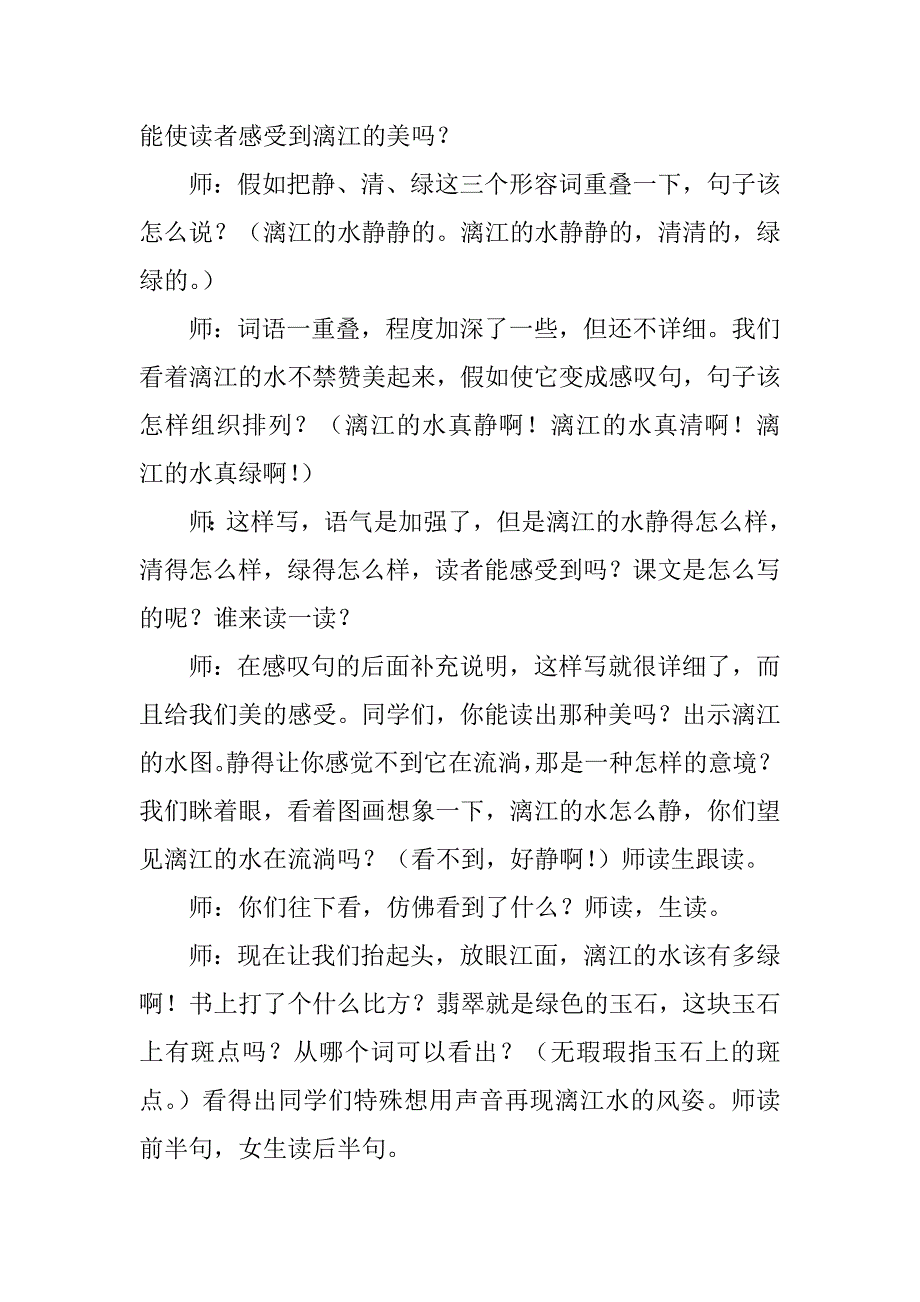 能使读者感受到漓江的美吗？

师：假如把静、清、绿这三个形容词重叠一下，句子该怎么说？（漓江的水静静的。漓江的水静静的，清清的，绿绿的。）

师：词语一重叠，程度加深了一些，但还不详细。我们看着漓江的水不禁赞美起来，假如使它变成感叹句，句子该怎样组织排列？（漓江的水真静啊！漓江的水真清啊！漓江的水真绿啊！）

师：这样写，语气是加强了，但是漓江的水静得怎么样，清得怎么样，绿得怎么样，读者能感受到吗？课文是怎么写的呢？谁来读一读？

师：在感叹句的后面补充说明，这样写就很详细了，而且给我们美的感受。同学们，你能读出那种美吗？出示漓江的水图。静得让你感觉不到它在流淌，那是一种怎样的意境？我们眯着眼，看着图画想象一下，漓江的水怎么静，你们望见漓江的水在流淌吗？（看不到，好静啊！）师读生跟读。

师：你们往下看，仿佛看到了什么？师读，生读。

师：现在让我们抬起头，放眼江面，漓江的水该有多绿啊！书上打了个什么比方？翡翠就是绿色的玉石，这块玉石上有斑点吗？从哪个词可以看出？（无瑕瑕指玉石上的斑点。）看得出同学们特殊想用声音再现漓江水的风姿。师读前半句，女生读后半句。